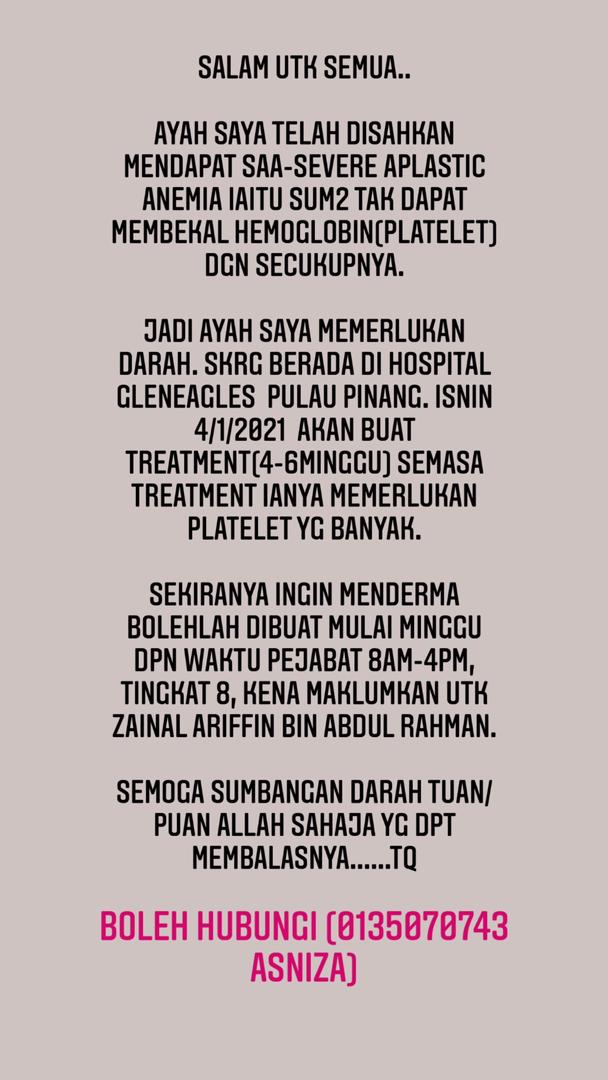 SALAM UTK SEMUA..

AYAH SAYA TELAH DISAHKAN MENDAPAT SAA-SEVERE APLASTIC ANEMIA IAITU SUM2 TAK DAPAT MEMBEKAL HEMOGLOBIN(PLATELET) DGN SECUKUPNYA.

JADI AYAH SAYA MEMERLUKAN DARAH. SKRG BERADA DI HOSPITAL GLENEAGLES PULAU PINANG. ISNIN 4/1/2021 AKAN BUAT TREATMENT(4-6MINGGU) SEMASA TREATMENT IANYA MEMERLUKAN PLATELET YG BANYAK.

SEKIRANYA INGIN MENDERMA BOLEHLAH DIBUAT MULAI MINGGU DPN WAKTU PEJABAT 8AM-4PM, TINGKAT 8, KENA MAKLUMKAN UTK ZAINAL ARIFFIN BIN ABDUL RAHMAN.

SEMOGA SUMBANGAN DARAH TUAN/ PUAN ALLAH SAHAJA YG DPT MEMBALASNYA......TQ

BOLEH HUBUNGI (0135070743 ASNIZA)